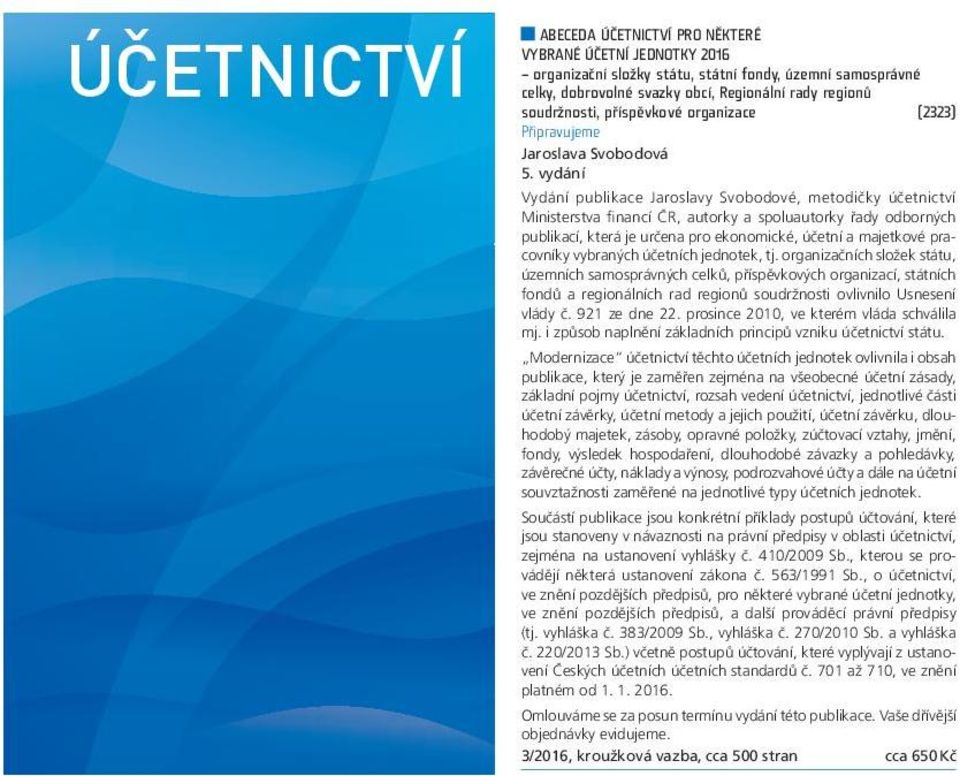 ÚČETNICTVÍ

ABECEDA ÚČETNICTVÍ PRO NĚKTERÉ VYBRANÉ ÚČETNÍ JEDNOTKY 2016
– organizační složky státu, státní fondy, územní samosprávné celky, dobrovolné svazky obcí, Regionální rady regionů soudržnosti, příspěvkové organizace (2323)
Připravujeme
Jaroslava Svobodová
5. vydání

Vydání publikace Jaroslavy Svobodové, metodičky účetnictví Ministerstva financí ČR, autorky a spoluautorky řady odborných publikací, která je určena pro ekonomické, účetní a majetkové pracovníky vybraných účetních jednotek, tj. organizačních složek státu, územních samosprávných celků, příspěvkových organizací, státních fondů a regionálních rad regionů soudržnosti ovlivnilo Usnesení vlády č. 921 ze dne 22. prosince 2010, ve kterém vláda schválila mj. i způsob naplnění základních principů vzniku účetnictví státu.

„Modernizace" účetnictví těchto účetních jednotek ovlivnila i obsah publikace, který je zaměřen zejména na všeobecné účetní zásady, základní pojmy účetnictví, rozsah vedení účetnictví, jednotlivé části účetní závěrky, účetní metody a jejich použití, účetní závěrku, dlouhodobý majetek, zásoby, opravné položky, zúčtovací vztahy, jmění, fondy, výsledek hospodaření, dlouhodobé závazky a pohledávky, závěrečné účty, náklady a výnosy, podrozvahové účty a dále na účetní souvztažnosti zaměřené na jednotlivé typy účetních jednotek.

Součástí publikace jsou konkrétní příklady postupů účtování, které jsou stanoveny v návaznosti na právní předpisy v oblasti účetnictví, zejména na ustanovení vyhlášky č. 410/2009 Sb., kterou se provádějí některá ustanovení zákona č. 563/1991 Sb., o účetnictví, ve znění pozdějších předpisů, pro některé vybrané účetní jednotky, ve znění pozdějších předpisů, a další prováděcí právní předpisy (tj. vyhláška č. 383/2009 Sb., vyhláška č. 270/2010 Sb. a vyhláška č. 220/2013 Sb.) včetně postupů účtování, které vyplývají z ustanovení Českých účetních účetních standardů č. 701 až 710, ve znění platném od 1. 1. 2016.

Omlouváme se za posun termínu vydání této publikace. Vaše dřívější objednávky evidujeme.

3/2016, kroužková vazba, cca 500 stran cca 650 Kč